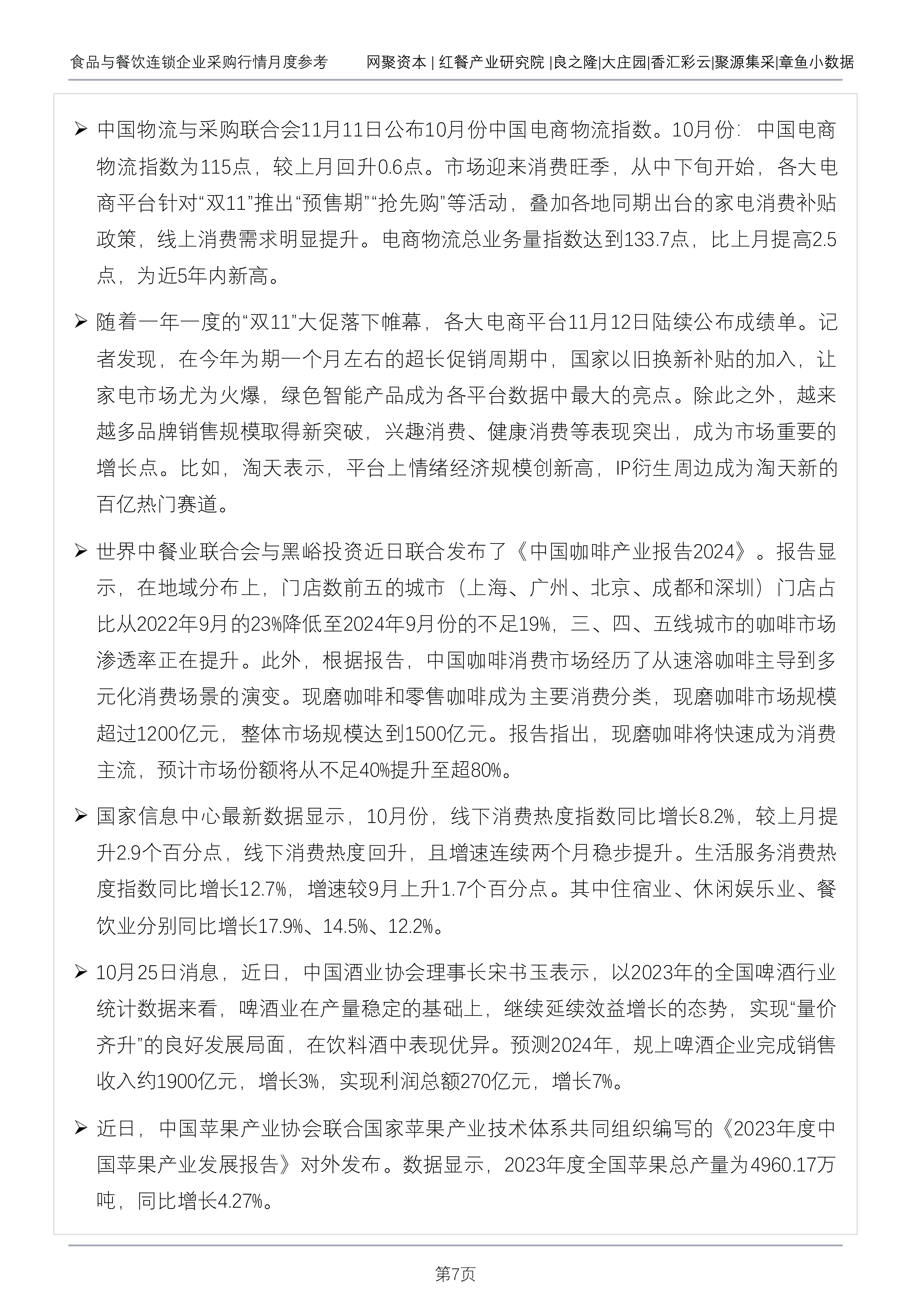 食品与餐饮连锁企业采购行情月度参考　　网聚资本 | 红餐产业研究院 |良之隆|大庄园|香汇彩云|聚源集采|章鱼小数据

➢ 中国物流与采购联合会11月11日公布10月份中国电商物流指数。10月份：中国电商物流指数为115点，较上月回升0.6点。市场迎来消费旺季，从中下旬开始，各大电商平台针对“双11”推出“预售期”“抢先购”等活动，叠加各地同期出台的家电消费补贴政策，线上消费需求明显提升。电商物流总业务量指数达到133.7点，比上月提高2.5点，为近5年内新高。

➢ 随着一年一度的“双11”大促落下帷幕，各大电商平台11月12日陆续公布成绩单。记者发现，在今年为期一个月左右的超长促销周期中，国家以旧换新补贴的加入，让家电市场尤为火爆，绿色智能产品成为各平台数据中最大的亮点。除此之外，越来越多品牌销售规模取得新突破，兴趣消费、健康消费等表现突出，成为市场重要的增长点。比如，淘天表示，平台上情绪经济规模创新高，IP衍生周边成为淘天新的百亿热门赛道。

➢ 世界中餐业联合会与黑峪投资近日联合发布了《中国咖啡产业报告2024》。报告显示，在地域分布上，门店数前五的城市（上海、广州、北京、成都和深圳）门店占比从2022年9月的23%降低至2024年9月份的不足19%，三、四、五线城市的咖啡市场渗透率正在提升。此外，根据报告，中国咖啡消费市场经历了从速溶咖啡主导到多元化消费场景的演变。现磨咖啡和零售咖啡成为主要消费分类，现磨咖啡市场规模超过1200亿元，整体市场规模达到1500亿元。报告指出，现磨咖啡将快速成为消费主流，预计市场份额将从不足40%提升至超80%。

➢ 国家信息中心最新数据显示，10月份，线下消费热度指数同比增长8.2%，较上月提升2.9个百分点，线下消费热度回升，且增速连续两个月稳步提升。生活服务消费热度指数同比增长12.7%，增速较9月上升1.7个百分点。其中住宿业、休闲娱乐业、餐饮业分别同比增长17.9%、14.5%、12.2%。

➢ 10月25日消息，近日，中国酒业协会理事长宋书玉表示，以2023年的全国啤酒行业统计数据来看，啤酒业在产量稳定的基础上，继续延续效益增长的态势，实现“量价齐升”的良好发展局面，在饮料酒中表现优异。预测2024年，规上啤酒企业完成销售收入约1900亿元，增长3%，实现利润总额270亿元，增长7%。

➢ 近日，中国苹果产业协会联合国家苹果产业技术体系共同组织编写的《2023年度中国苹果产业发展报告》对外发布。数据显示，2023年度全国苹果总产量为4960.17万吨，同比增长4.27%。

第7页